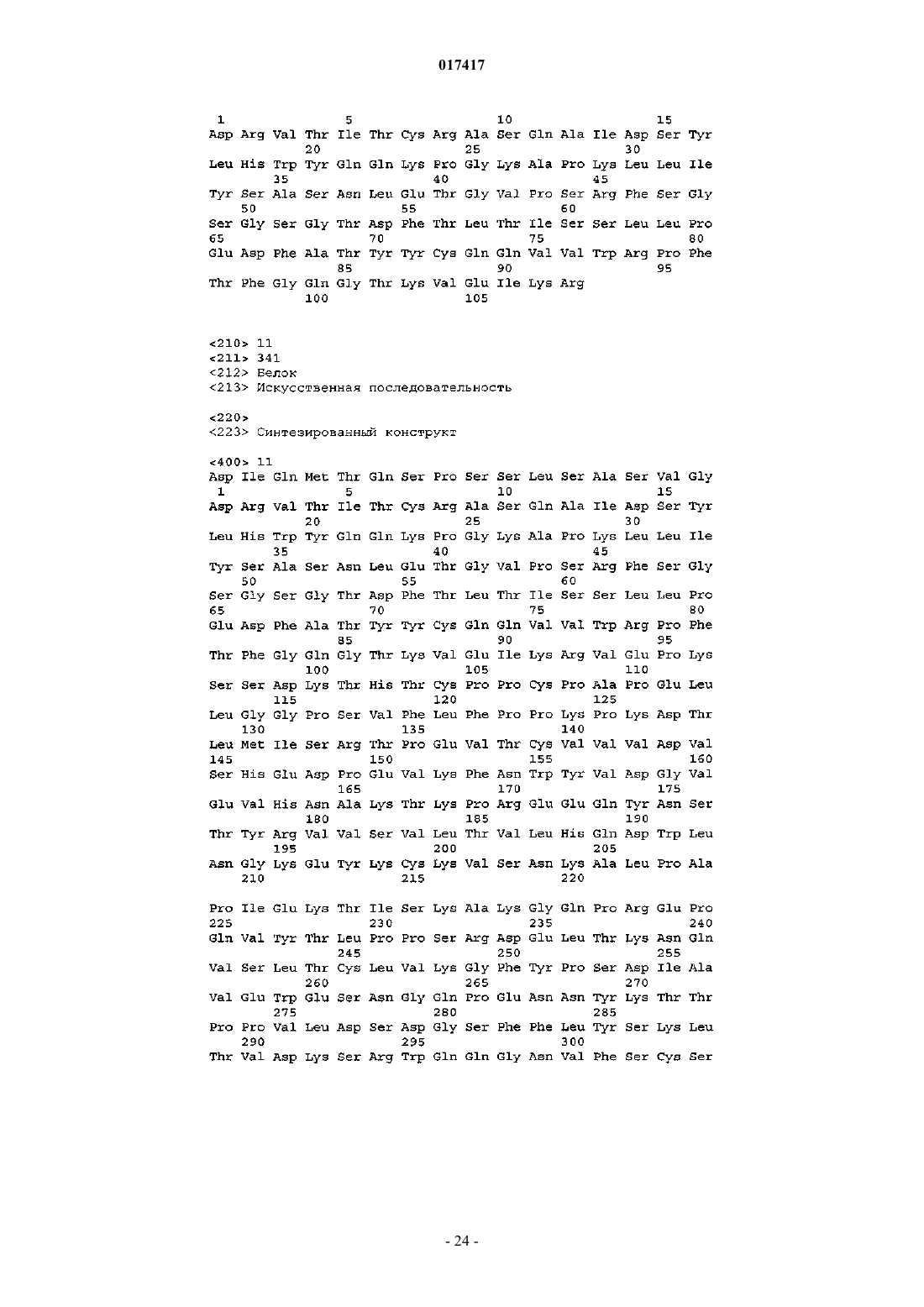 017417

1 5 10 15
Asp Arg Val Thr Ile Thr Cys Arg Ala Ser Gln Ala Ile Asp Ser Tyr
20 25 30
Leu His Trp Tyr Gln Gln Lys Pro Gly Lys Ala Pro Lys Leu Leu Ile
35 40 45
Tyr Ser Ala Ser Asn Leu Glu Thr Gly Val Pro Ser Arg Phe Ser Gly
50 55 60
Ser Gly Ser Gly Thr Asp Phe Thr Leu Thr Ile Ser Ser Leu Leu Pro
65 70 75 80
Glu Asp Phe Ala Thr Tyr Tyr Cys Gln Gln Val Val Trp Arg Pro Phe
85 90 95
Thr Phe Gly Gln Gly Thr Lys Val Glu Ile Lys Arg
100 105

<210> 11
<211> 341
<212> Белок
<213> Искусственная последовательность

<220>
<223> Синтезированный конструкт

<400> 11
Asp Ile Gln Met Thr Gln Ser Pro Ser Ser Leu Ser Ala Ser Val Gly
1 5 10 15
Asp Arg Val Thr Ile Thr Cys Arg Ala Ser Gln Ala Ile Asp Ser Tyr
20 25 30
Leu His Trp Tyr Gln Gln Lys Pro Gly Lys Ala Pro Lys Leu Leu Ile
35 40 45
Tyr Ser Ala Ser Asn Leu Glu Thr Gly Val Pro Ser Arg Phe Ser Gly
50 55 60
Ser Gly Ser Gly Thr Asp Phe Thr Leu Thr Ile Ser Ser Leu Leu Pro
65 70 75 80
Glu Asp Phe Ala Thr Tyr Tyr Cys Gln Gln Val Val Trp Arg Pro Phe
85 90 95
Thr Phe Gly Gln Gly Thr Lys Val Glu Ile Lys Arg Val Glu Pro Lys
100 105 110
Ser Ser Asp Lys Thr His Thr Cys Pro Pro Cys Pro Ala Pro Glu Leu
115 120 125
Leu Gly Gly Pro Ser Val Phe Leu Phe Pro Pro Lys Pro Lys Asp Thr
130 135 140
Leu Met Ile Ser Arg Thr Pro Glu Val Thr Cys Val Val Val Asp Val
145 150 155 160
Ser His Glu Asp Pro Glu Val Lys Phe Asn Trp Tyr Val Asp Gly Val
165 170 175
Glu Val His Asn Ala Lys Thr Lys Pro Arg Glu Glu Gln Tyr Asn Ser
180 185 190
Thr Tyr Arg Val Val Ser Val Leu Thr Val Leu His Gln Asp Trp Leu
195 200 205
Asn Gly Lys Glu Tyr Lys Cys Lys Val Ser Asn Lys Ala Leu Pro Ala
210 215 220

Pro Ile Glu Lys Thr Ile Ser Lys Ala Lys Gly Gln Pro Arg Glu Pro
225 230 235 240
Gln Val Tyr Thr Leu Pro Pro Ser Arg Asp Glu Leu Thr Lys Asn Gln
245 250 255
Val Ser Leu Thr Cys Leu Val Lys Gly Phe Tyr Pro Ser Asp Ile Ala
260 265 270
Val Glu Trp Glu Ser Asn Gly Gln Pro Glu Asn Asn Tyr Lys Thr Thr
275 280 285
Pro Pro Val Leu Asp Ser Asp Gly Ser Phe Phe Leu Tyr Ser Lys Leu
290 295 300
Thr Val Asp Lys Ser Arg Trp Gln Gln Gly Asn Val Phe Ser Cys Ser

- 24 -